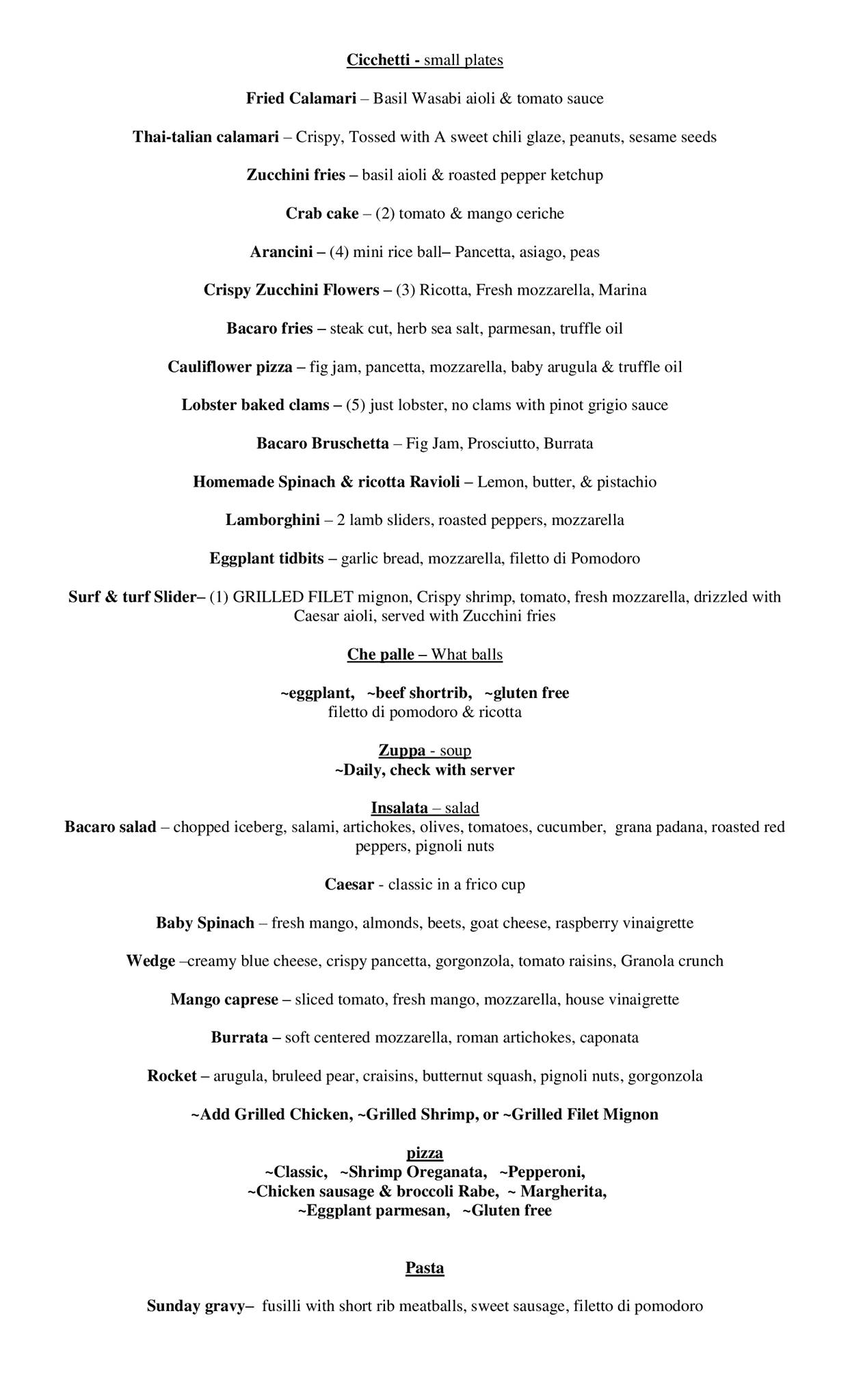 Cicchetti - small plates

Fried Calamari – Basil Wasabi aioli & tomato sauce

Thai-talian calamari – Crispy, Tossed with A sweet chili glaze, peanuts, sesame seeds

Zucchini fries – basil aioli & roasted pepper ketchup

Crab cake – (2) tomato & mango ceriche

Arancini – (4) mini rice ball– Pancetta, asiago, peas

Crispy Zucchini Flowers – (3) Ricotta, Fresh mozzarella, Marina

Bacaro fries – steak cut, herb sea salt, parmesan, truffle oil

Cauliflower pizza – fig jam, pancetta, mozzarella, baby arugula & truffle oil

Lobster baked clams – (5) just lobster, no clams with pinot grigio sauce

Bacaro Bruschetta – Fig Jam, Prosciutto, Burrata

Homemade Spinach & ricotta Ravioli – Lemon, butter, & pistachio

Lamborghini – 2 lamb sliders, roasted peppers, mozzarella

Eggplant tidbits – garlic bread, mozzarella, filetto di Pomodoro

Surf & turf Slider– (1) GRILLED FILET mignon, Crispy shrimp, tomato, fresh mozzarella, drizzled with Caesar aioli, served with Zucchini fries

Che palle – What balls

~eggplant, ~beef shortrib, ~gluten free
filetto di pomodoro & ricotta

Zuppa - soup
~Daily, check with server

Insalata – salad
Bacaro salad – chopped iceberg, salami, artichokes, olives, tomatoes, cucumber, grana padana, roasted red peppers, pignoli nuts

Caesar - classic in a frico cup

Baby Spinach – fresh mango, almonds, beets, goat cheese, raspberry vinaigrette

Wedge –creamy blue cheese, crispy pancetta, gorgonzola, tomato raisins, Granola crunch

Mango caprese – sliced tomato, fresh mango, mozzarella, house vinaigrette

Burrata – soft centered mozzarella, roman artichokes, caponata

Rocket – arugula, bruleed pear, craisins, butternut squash, pignoli nuts, gorgonzola

~Add Grilled Chicken, ~Grilled Shrimp, or ~Grilled Filet Mignon

pizza
~Classic, ~Shrimp Oreganata, ~Pepperoni,
~Chicken sausage & broccoli Rabe, ~ Margherita,
~Eggplant parmesan, ~Gluten free

Pasta

Sunday gravy– fusilli with short rib meatballs, sweet sausage, filetto di pomodoro